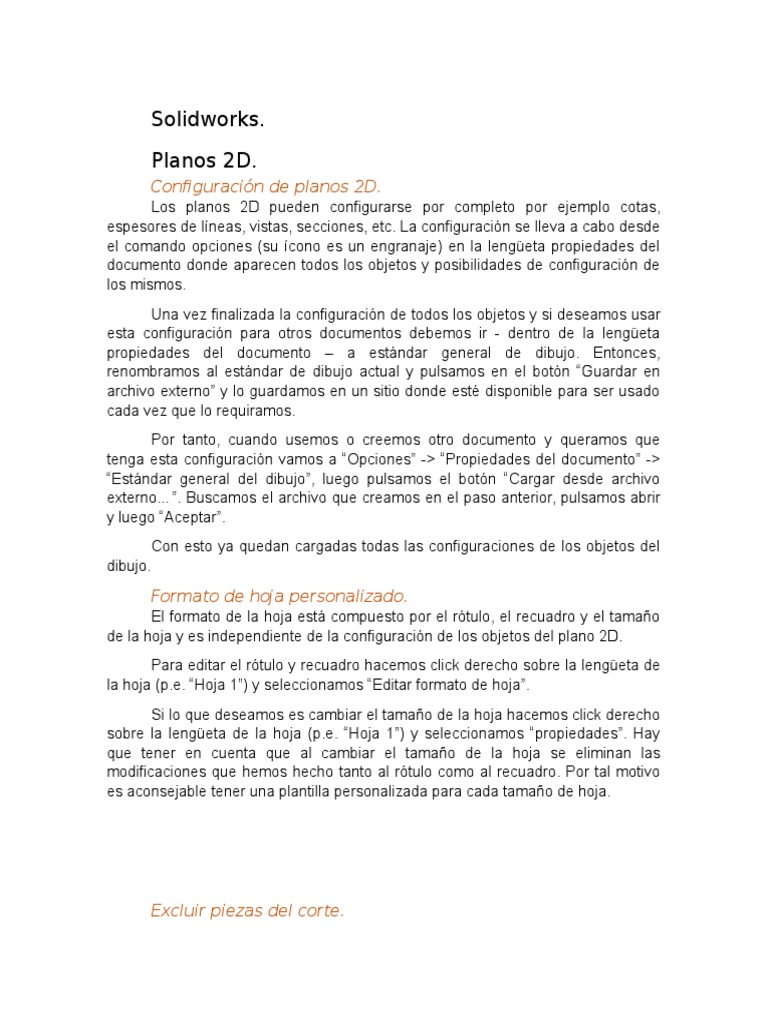 Solidworks.

Planos 2D.

Configuración de planos 2D.

Los planos 2D pueden configurarse por completo por ejemplo cotas, espesores de líneas, vistas, secciones, etc. La configuración se lleva a cabo desde el comando opciones (su ícono es un engranaje) en la lengüeta propiedades del documento donde aparecen todos los objetos y posibilidades de configuración de los mismos.

Una vez finalizada la configuración de todos los objetos y si deseamos usar esta configuración para otros documentos debemos ir - dentro de la lengüeta propiedades del documento – a estándar general de dibujo. Entonces, renombramos al estándar de dibujo actual y pulsamos en el botón “Guardar en archivo externo” y lo guardamos en un sitio donde esté disponible para ser usado cada vez que lo requiramos.

Por tanto, cuando usemos o creemos otro documento y queramos que tenga esta configuración vamos a “Opciones” -> “Propiedades del documento” -> “Estándar general del dibujo”, luego pulsamos el botón “Cargar desde archivo externo...”. Buscamos el archivo que creamos en el paso anterior, pulsamos abrir y luego “Aceptar”.

Con esto ya quedan cargadas todas las configuraciones de los objetos del dibujo.

Formato de hoja personalizado.

El formato de la hoja está compuesto por el rótulo, el recuadro y el tamaño de la hoja y es independiente de la configuración de los objetos del plano 2D.

Para editar el rótulo y recuadro hacemos click derecho sobre la lengüeta de la hoja (p.e. “Hoja 1”) y seleccionamos “Editar formato de hoja”.

Si lo que deseamos es cambiar el tamaño de la hoja hacemos click derecho sobre la lengüeta de la hoja (p.e. “Hoja 1”) y seleccionamos “propiedades”. Hay que tener en cuenta que al cambiar el tamaño de la hoja se eliminan las modificaciones que hemos hecho tanto al rótulo como al recuadro. Por tal motivo es aconsejable tener una plantilla personalizada para cada tamaño de hoja.

Excluir piezas del corte.